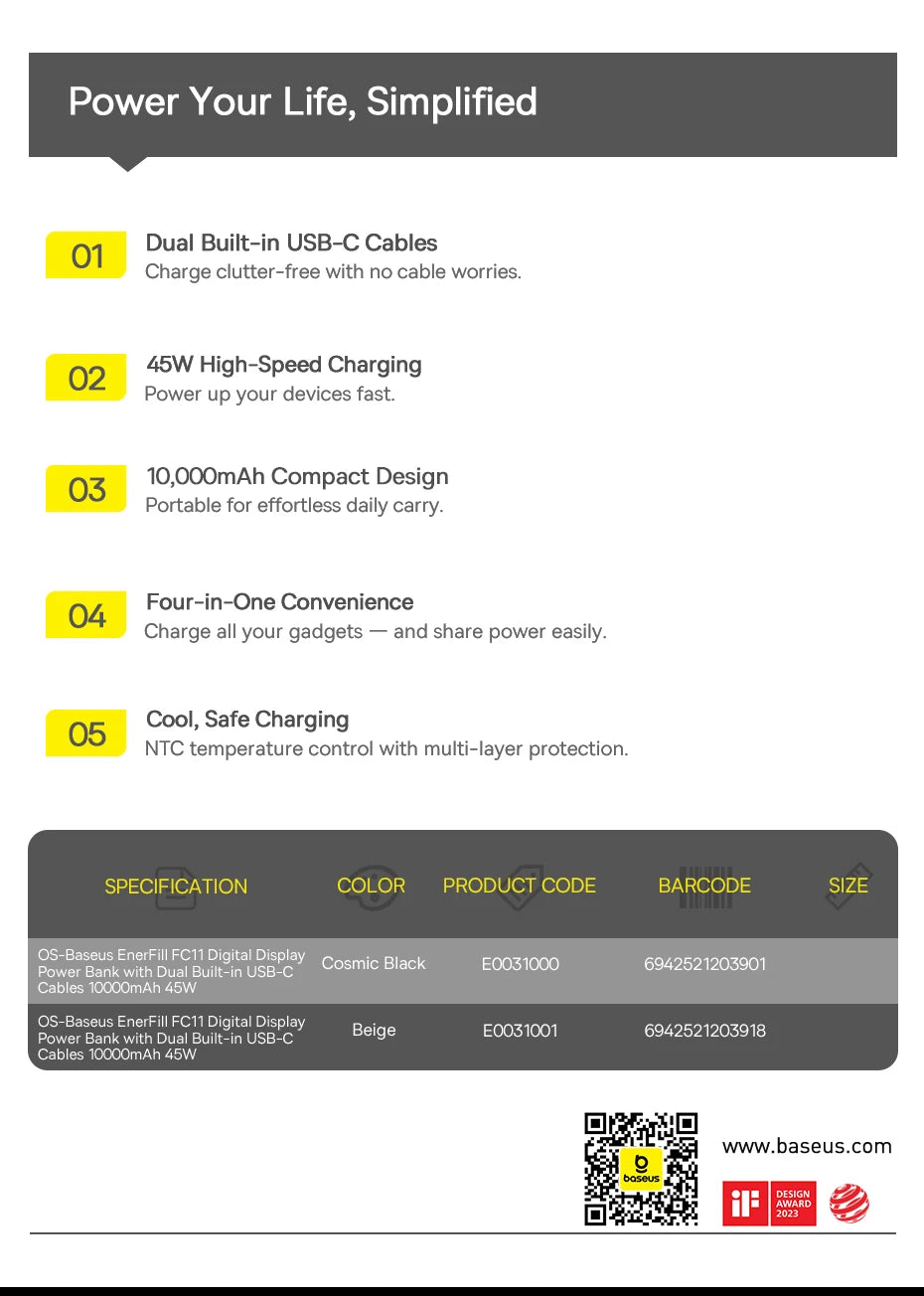 Power Your Life, Simplified

01 Dual Built-in USB-C Cables
Charge clutter-free with no cable worries.

02 45W High-Speed Charging
Power up your devices fast.

03 10,000mAh Compact Design
Portable for effortless daily carry.

04 Four-in-One Convenience
Charge all your gadgets — and share power easily.

05 Cool, Safe Charging
NTC temperature control with multi-layer protection.

| SPECIFICATION | COLOR | PRODUCT CODE | BARCODE | SIZE |
|---|---|---|---|---|
| OS-Baseus EnerFill FC11 Digital Display Power Bank with Dual Built-in USB-C Cables 10000mAh 45W | Cosmic Black | E0031000 | 6942521203901 | |
| OS-Baseus EnerFill FC11 Digital Display Power Bank with Dual Built-in USB-C Cables 10000mAh 45W | Beige | E0031001 | 6942521203918 | |

baseus

www.baseus.com

iF DESIGN AWARD 2023